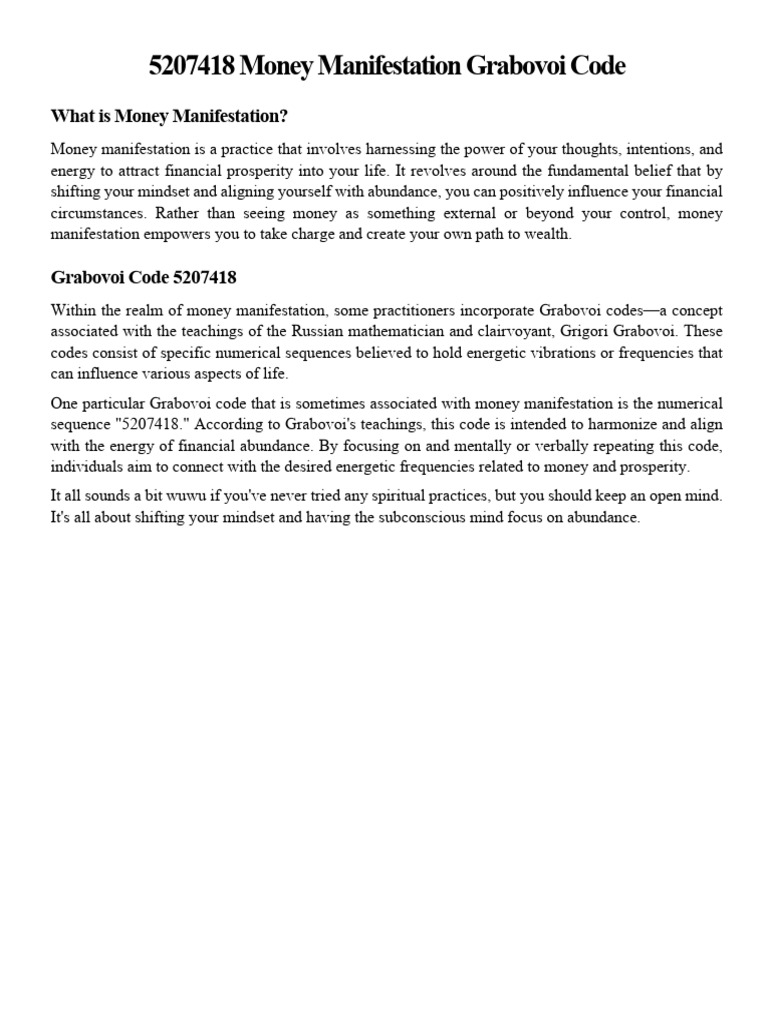 5207418 Money Manifestation Grabovoi Code

What is Money Manifestation?

Money manifestation is a practice that involves harnessing the power of your thoughts, intentions, and energy to attract financial prosperity into your life. It revolves around the fundamental belief that by shifting your mindset and aligning yourself with abundance, you can positively influence your financial circumstances. Rather than seeing money as something external or beyond your control, money manifestation empowers you to take charge and create your own path to wealth.

Grabovoi Code 5207418

Within the realm of money manifestation, some practitioners incorporate Grabovoi codes—a concept associated with the teachings of the Russian mathematician and clairvoyant, Grigori Grabovoi. These codes consist of specific numerical sequences believed to hold energetic vibrations or frequencies that can influence various aspects of life.

One particular Grabovoi code that is sometimes associated with money manifestation is the numerical sequence "5207418." According to Grabovoi's teachings, this code is intended to harmonize and align with the energy of financial abundance. By focusing on and mentally or verbally repeating this code, individuals aim to connect with the desired energetic frequencies related to money and prosperity.

It all sounds a bit wuwu if you've never tried any spiritual practices, but you should keep an open mind. It's all about shifting your mindset and having the subconscious mind focus on abundance.